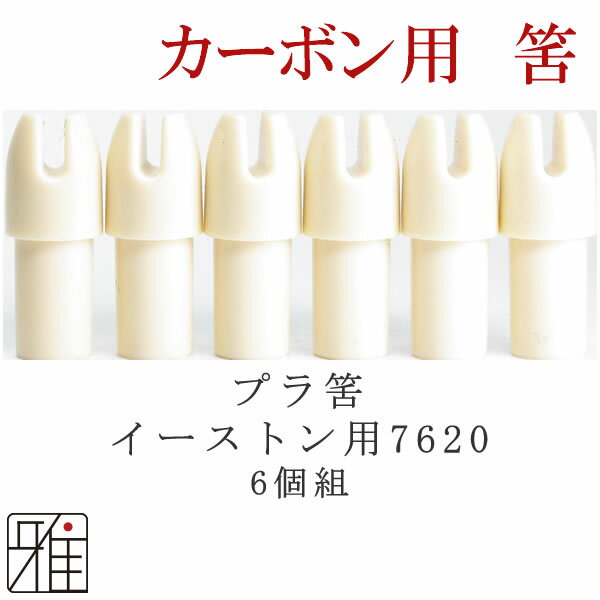 カーボン用　筈

プラ筈
イーストン用7620
6個組

雅